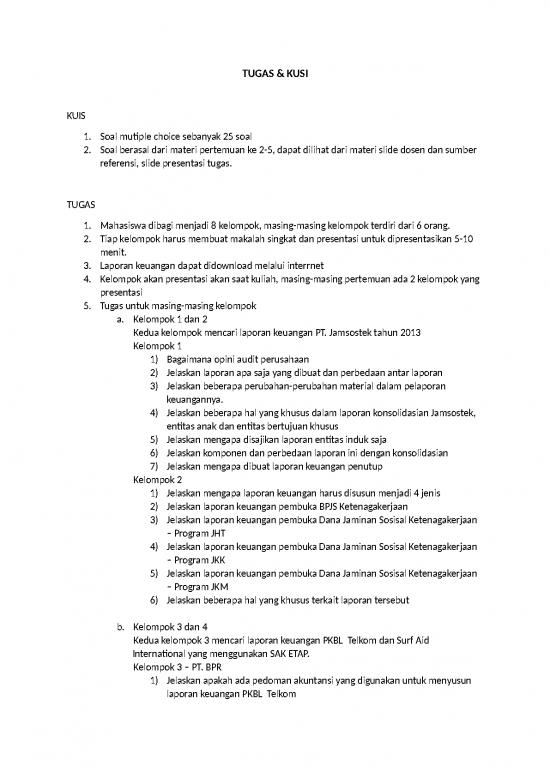 TUGAS & KUSI

KUIS

1. Soal mutiple choice sebanyak 25 soal
2. Soal berasal dari materi pertemuan ke 2-5, dapat dilihat dari materi slide dosen dan sumber referensi, slide presentasi tugas.

TUGAS

1. Mahasiswa dibagi menjadi 8 kelompok, masing-masing kelompok terdiri dari 6 orang.
2. Tiap kelompok harus membuat makalah singkat dan presentasi untuk dipresentasikan 5-10 menit.
3. Laporan keuangan dapat didownload melalui interrnet
4. Kelompok akan presentasi akan saat kuliah, masing-masing pertemuan ada 2 kelompok yang presentasi
5. Tugas untuk masing-masing kelompok
a. Kelompok 1 dan 2
Kedua kelompok mencari laporan keuangan PT. Jamsostek tahun 2013
Kelompok 1
1) Bagaimana opini audit perusahaan
2) Jelaskan laporan apa saja yang dibuat dan perbedaan antar laporan
3) Jelaskan beberapa perubahan-perubahan material dalam pelaporan keuangannya.
4) Jelaskan beberapa hal yang khusus dalam laporan konsolidasian Jamsostek, entitas anak dan entitas bertujuan khusus
5) Jelaskan mengapa disajikan laporan entitas induk saja
6) Jelaskan komponen dan perbedaan laporan ini dengan konsolidasian
7) Jelaskan mengapa dibuat laporan keuangan penutup
Kelompok 2
1) Jelaskan mengapa laporan keuangan harus disusun menjadi 4 jenis
2) Jelaskan laporan keuangan pembuka BPJS Ketenagakerjaan
3) Jelaskan laporan keuangan pembuka Dana Jaminan Sosisal Ketenagakerjaan – Program JHT
4) Jelaskan laporan keuangan pembuka Dana Jaminan Sosisal Ketenagakerjaan – Program JKK
5) Jelaskan laporan keuangan pembuka Dana Jaminan Sosisal Ketenagakerjaan – Program JKM
6) Jelaskan beberapa hal yang khusus terkait laporan tersebut

b. Kelompok 3 dan 4
Kedua kelompok 3 mencari laporan keuangan PKBL Telkom dan Surf Aid International yang menggunakan SAK ETAP.
Kelompok 3 – PT. BPR
1) Jelaskan apakah ada pedoman akuntansi yang digunakan untuk menyusun laporan keuangan PKBL Telkom